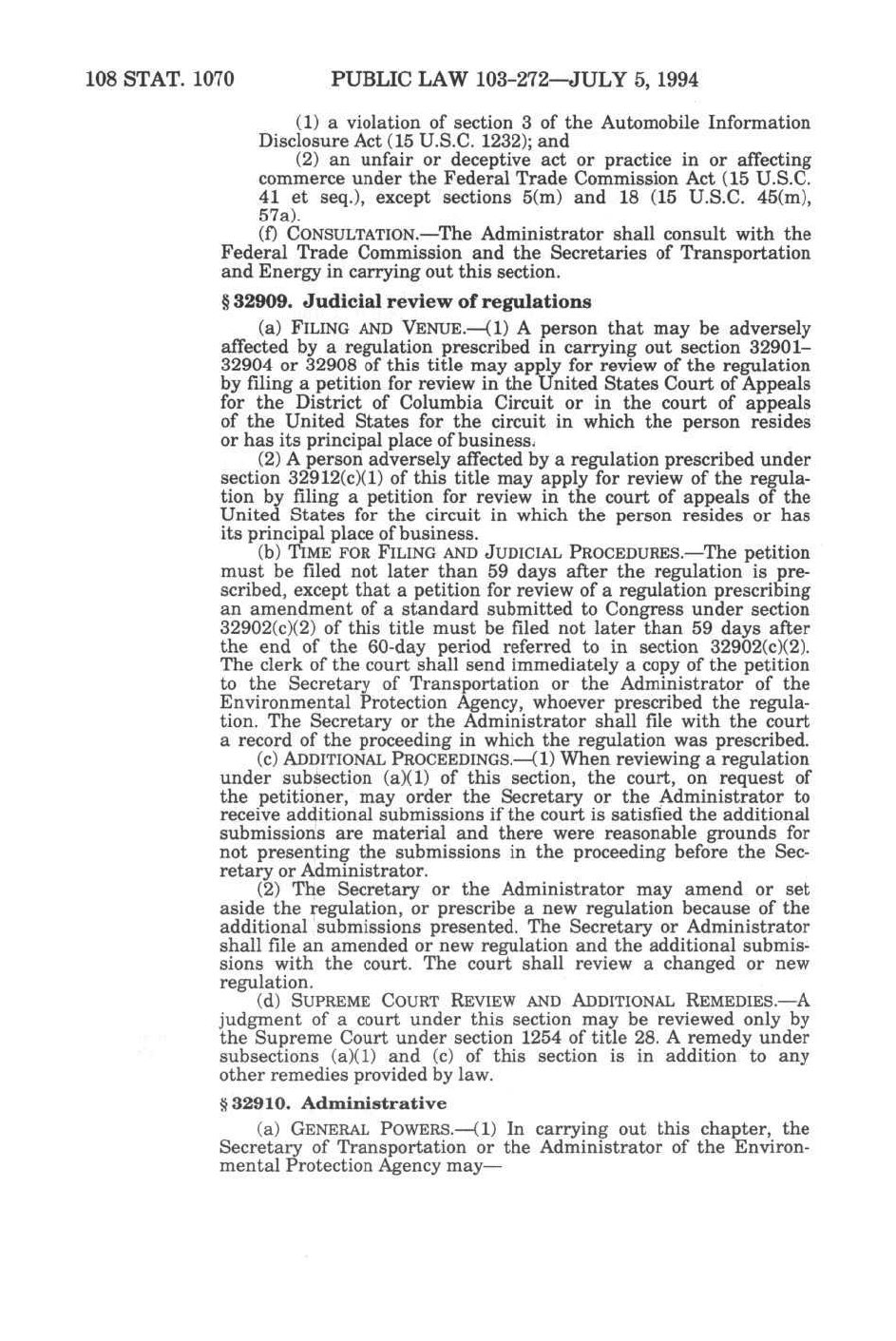 108 STAT. 1070 PUBLIC LAW 103-272—JULY 5, 1994

(1) a violation of section 3 of the Automobile Information Disclosure Act (15 U.S.C. 1232); and

(2) an unfair or deceptive act or practice in or affecting commerce under the Federal Trade Commission Act (15 U.S.C. 41 et seq.), except sections 5(m) and 18 (15 U.S.C. 45(m), 57a).

(f) CONSULTATION.—The Administrator shall consult with the Federal Trade Commission and the Secretaries of Transportation and Energy in carrying out this section.

§ 32909. Judicial review of regulations

(a) FILING AND VENUE.—(1) A person that may be adversely affected by a regulation prescribed in carrying out section 32901–32904 or 32908 of this title may apply for review of the regulation by filing a petition for review in the United States Court of Appeals for the District of Columbia Circuit or in the court of appeals of the United States for the circuit in which the person resides or has its principal place of business.

(2) A person adversely affected by a regulation prescribed under section 32912(c)(1) of this title may apply for review of the regulation by filing a petition for review in the court of appeals of the United States for the circuit in which the person resides or has its principal place of business.

(b) TIME FOR FILING AND JUDICIAL PROCEDURES.—The petition must be filed not later than 59 days after the regulation is prescribed, except that a petition for review of a regulation prescribing an amendment of a standard submitted to Congress under section 32902(c)(2) of this title must be filed not later than 59 days after the end of the 60-day period referred to in section 32902(c)(2). The clerk of the court shall send immediately a copy of the petition to the Secretary of Transportation or the Administrator of the Environmental Protection Agency, whoever prescribed the regulation. The Secretary or the Administrator shall file with the court a record of the proceeding in which the regulation was prescribed.

(c) ADDITIONAL PROCEEDINGS.—(1) When reviewing a regulation under subsection (a)(1) of this section, the court, on request of the petitioner, may order the Secretary or the Administrator to receive additional submissions if the court is satisfied the additional submissions are material and there were reasonable grounds for not presenting the submissions in the proceeding before the Secretary or Administrator.

(2) The Secretary or the Administrator may amend or set aside the regulation, or prescribe a new regulation because of the additional submissions presented. The Secretary or Administrator shall file an amended or new regulation and the additional submissions with the court. The court shall review a changed or new regulation.

(d) SUPREME COURT REVIEW AND ADDITIONAL REMEDIES.—A judgment of a court under this section may be reviewed only by the Supreme Court under section 1254 of title 28. A remedy under subsections (a)(1) and (c) of this section is in addition to any other remedies provided by law.

§ 32910. Administrative

(a) GENERAL POWERS.—(1) In carrying out this chapter, the Secretary of Transportation or the Administrator of the Environmental Protection Agency may—